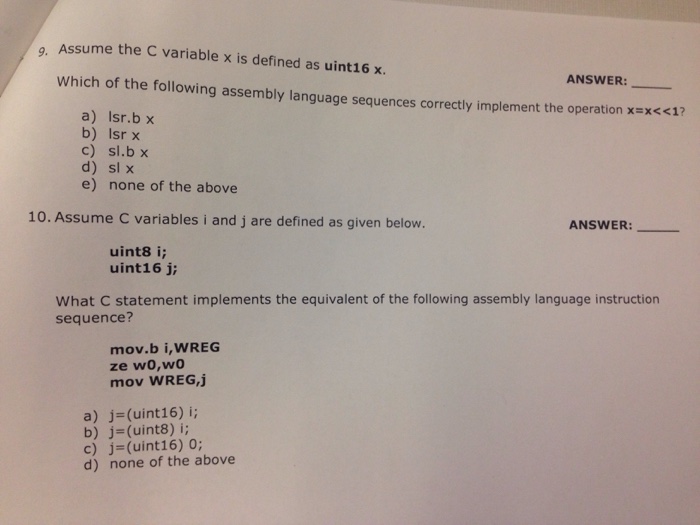 9. Assume the C variable x is defined as **uint16 x**.

ANSWER: ______

Which of the following assembly language sequences correctly implement the operation **x=x<<1**?

a) lsr.b x
b) lsr x
c) sl.b x
d) sl x
e) none of the above

10. Assume C variables i and j are defined as given below.

ANSWER: ______

**uint8 i;**
**uint16 j;**

What C statement implements the equivalent of the following assembly language instruction sequence?

**mov.b i,WREG**
**ze w0,w0**
**mov WREG,j**

a) j=(uint16) i;
b) j=(uint8) i;
c) j=(uint16) 0;
d) none of the above